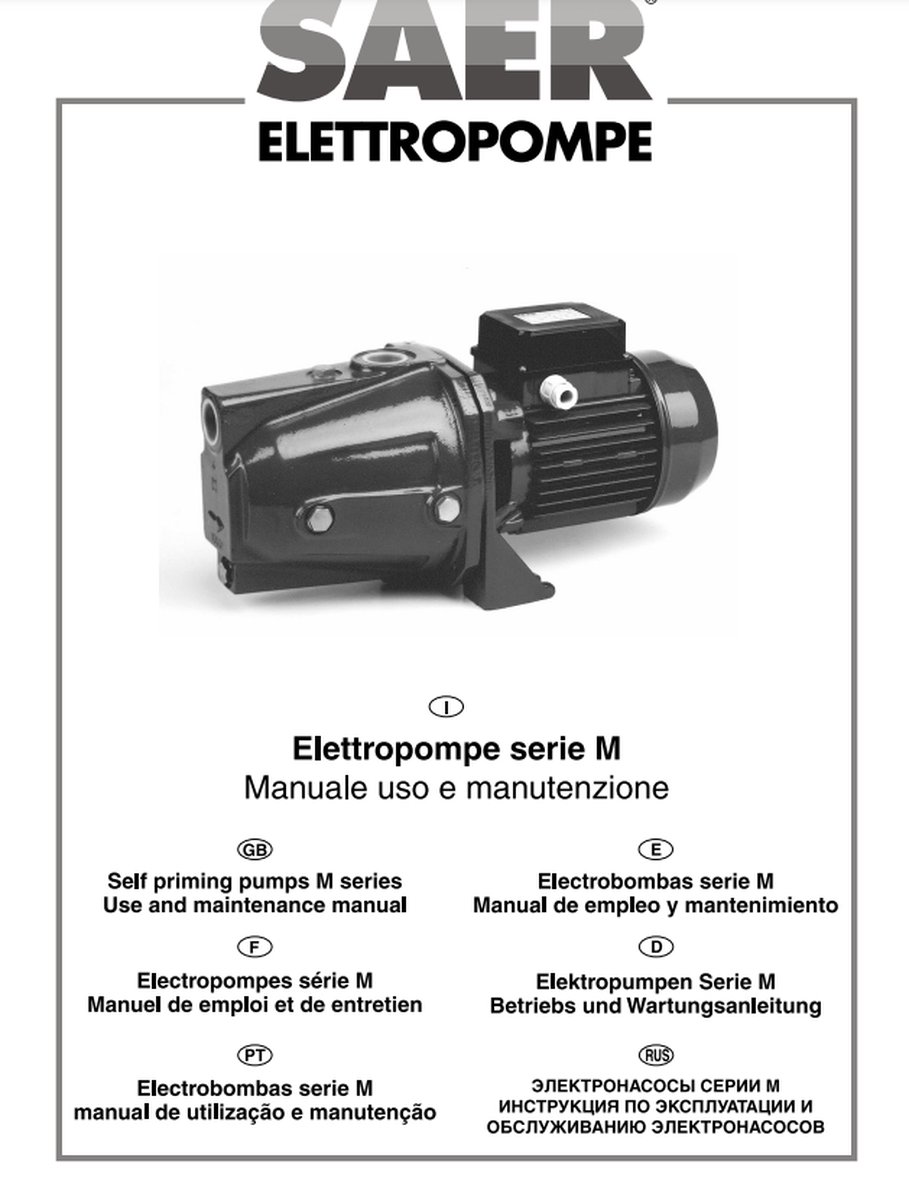 SAER®
ELETTROPOMPE

I
Elettropompe serie M
Manuale uso e manutenzione

GB
Self priming pumps M series
Use and maintenance manual

F
Electropompes série M
Manuel de emploi et de entretien

PT
Electrobombas serie M
manual de utilização e manutenção

E
Electrobombas serie M
Manual de empleo y mantenimiento

D
Elektropumpen Serie M
Betriebs und Wartungsanleitung

RUS
ЭЛЕКТРОНАСОСЫ СЕРИИ М
ИНСТРУКЦИЯ ПО ЭКСПЛУАТАЦИИ И
ОБСЛУЖИВАНИЮ ЭЛЕКТРОНАСОСОВ